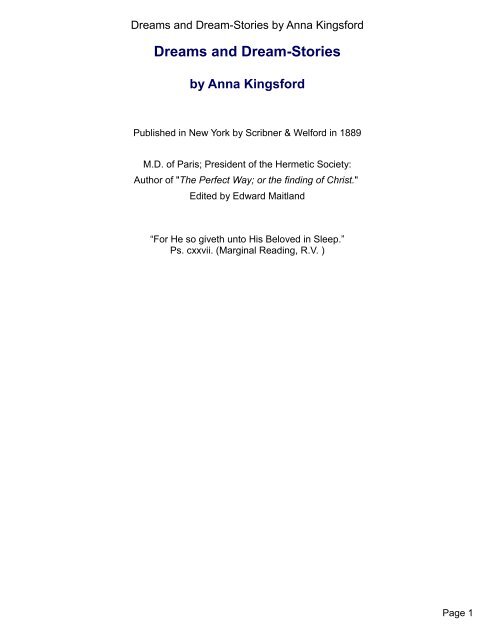 Dreams and Dream-Stories by Anna Kingsford

Dreams and Dream-Stories

by Anna Kingsford

Published in New York by Scribner & Welford in 1889

M.D. of Paris; President of the Hermetic Society:
Author of "The Perfect Way; or the finding of Christ."
Edited by Edward Maitland

“For He so giveth unto His Beloved in Sleep.”
Ps. cxxvii. (Marginal Reading, R.V. )

Page 1